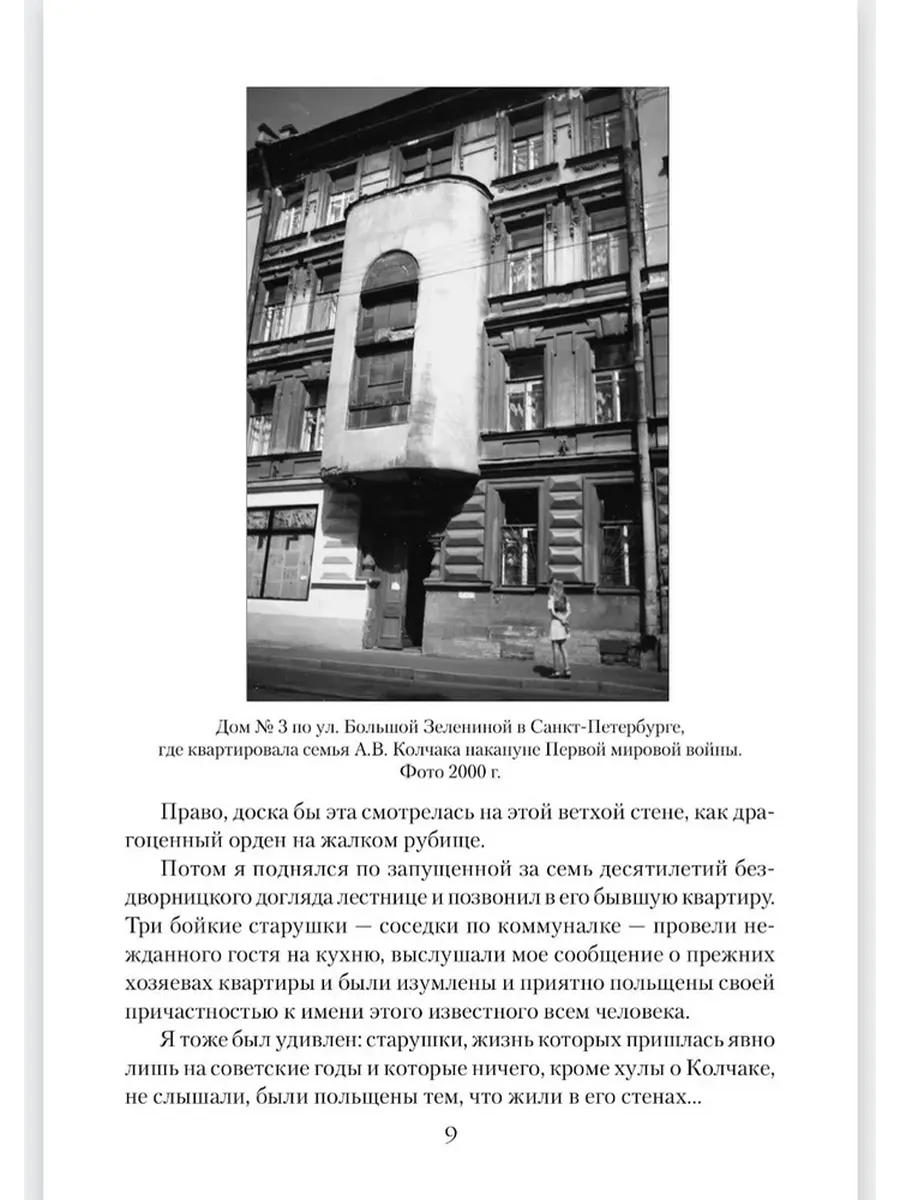 Дом № 3 по ул. Большой Зелениной в Санкт-Петербурге, где квартировала семья А.В. Колчака накануне Первой мировой войны. Фото 2000 г.

Право, доска бы эта смотрелась на этой ветхой стене, как драгоценный орден на жалком рубище.

Потом я поднялся по запущенной за семь десятилетий бездворницкого догляда лестнице и позвонил в его бывшую квартиру. Три бойкие старушки — соседки по коммуналке — провели нежданного гостя на кухню, выслушали мое сообщение о прежних хозяевах квартиры и были изумлены и приятно польщены своей причастностью к имени этого известного всем человека.

Я тоже был удивлен: старушки, жизнь которых пришлась явно лишь на советские годы и которые ничего, кроме хулы о Колчаке, не слышали, были польщены тем, что жили в его стенах...

9